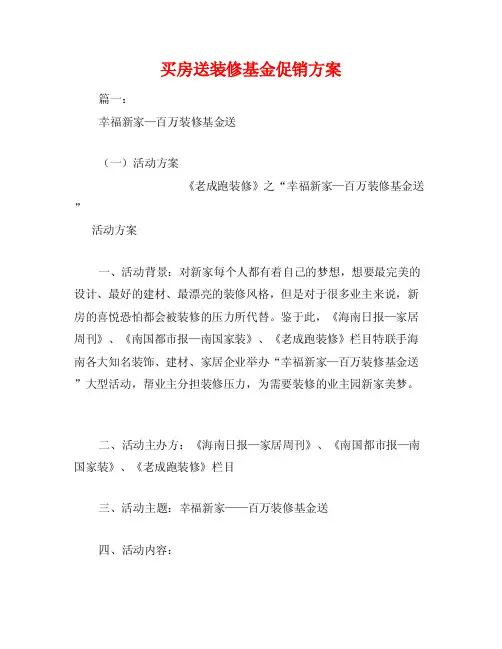 买房送装修基金促销方案

篇一：

幸福新家—百万装修基金送

（一）活动方案

《老成跑装修》之“幸福新家—百万装修基金送”

活动方案

一、活动背景：对新家每个人都有着自己的梦想，想要最完美的设计、最好的建材、最漂亮的装修风格，但是对于很多业主来说，新房的喜悦恐怕都会被装修的压力所代替。鉴于此，《海南日报—家居周刊》、《南国都市报—南国家装》、《老成跑装修》栏目特联手海南各大知名装饰、建材、家居企业举办“幸福新家—百万装修基金送”大型活动，帮业主分担装修压力，为需要装修的业主园新家美梦。

二、活动主办方：《海南日报—家居周刊》、《南国都市报—南国家装》、《老成跑装修》栏目

三、活动主题：幸福新家——百万装修基金送

四、活动内容：